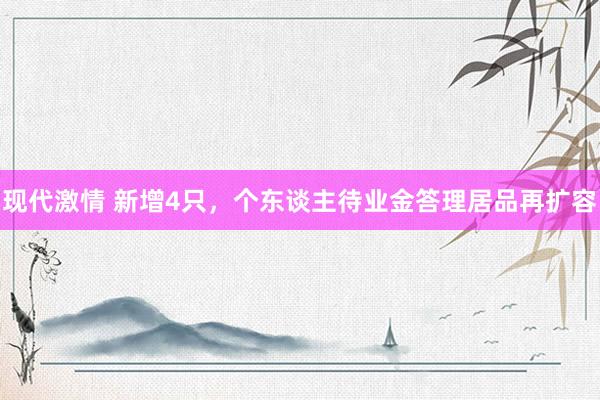 现代激情 新增4只，个东谈主待业金答理居品再扩容